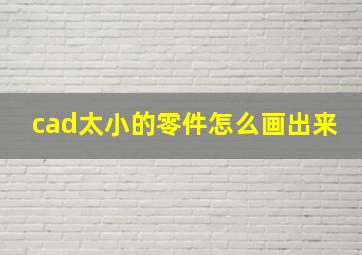 cad太小的零件怎么画出来